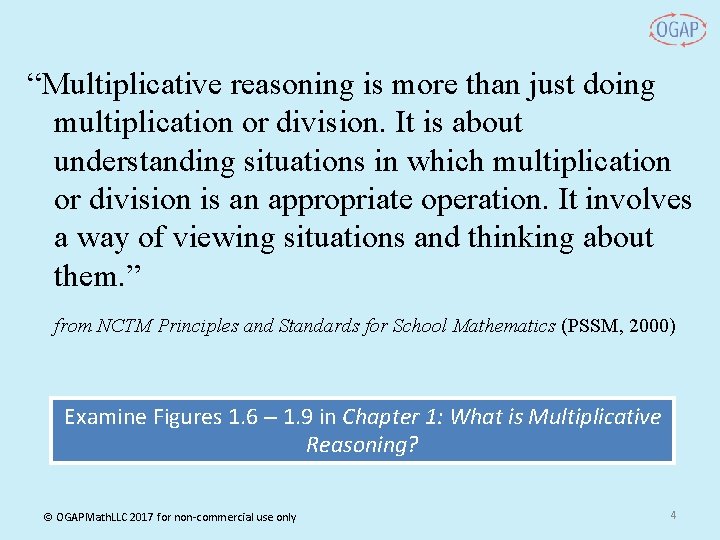 OGAP

"Multiplicative reasoning is more than just doing multiplication or division. It is about understanding situations in which multiplication or division is an appropriate operation. It involves a way of viewing situations and thinking about them."

from NCTM Principles and Standards for School Mathematics (PSSM, 2000)

Examine Figures 1.6 – 1.9 in Chapter 1: What is Multiplicative Reasoning?

© OGAPMathLLC 2017 for non-commercial use only

4